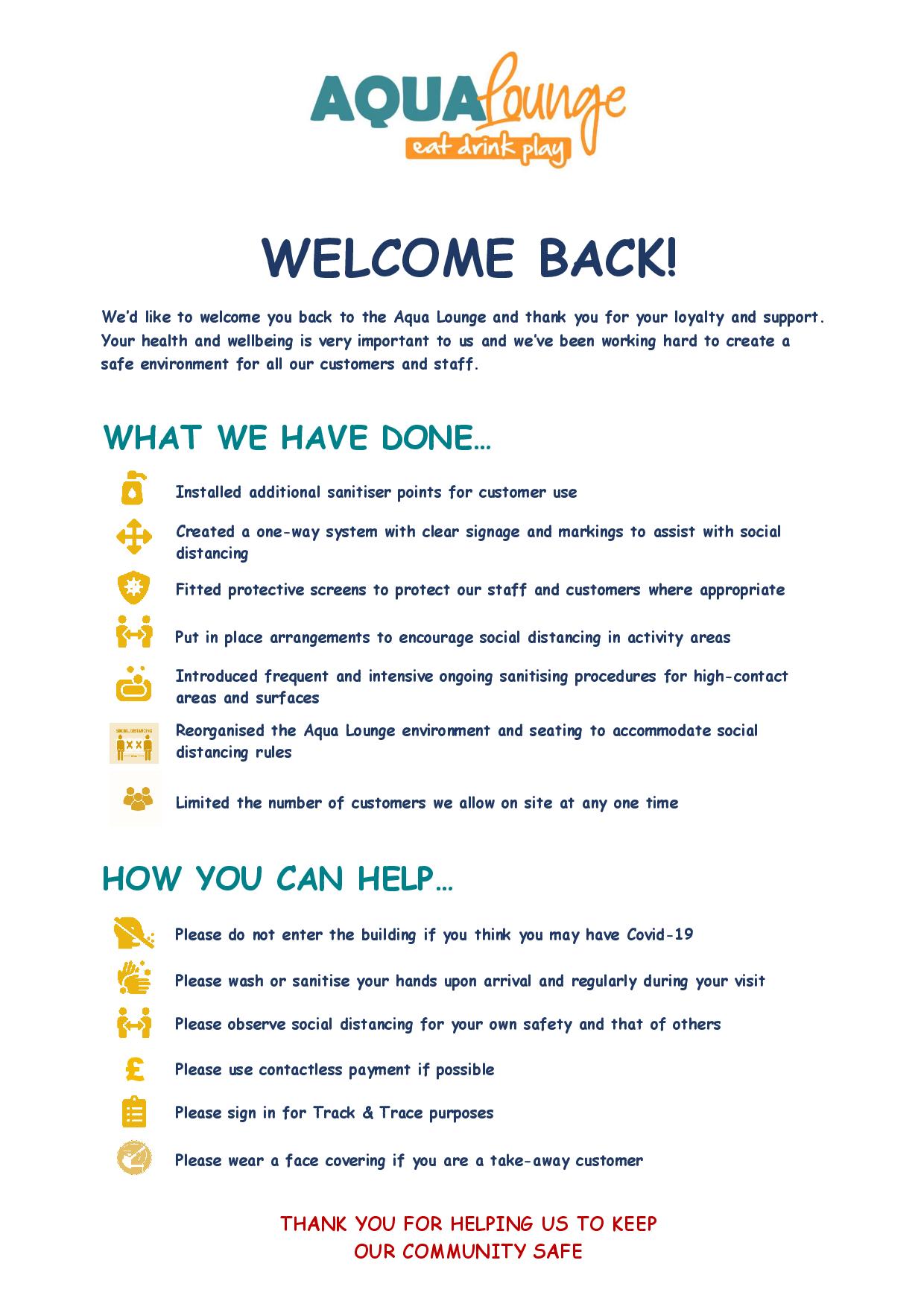 AQUA Lounge
eat drink play

WELCOME BACK!

We'd like to welcome you back to the Aqua Lounge and thank you for your loyalty and support. Your health and wellbeing is very important to us and we've been working hard to create a safe environment for all our customers and staff.

WHAT WE HAVE DONE…

Installed additional sanitiser points for customer use

Created a one-way system with clear signage and markings to assist with social distancing

Fitted protective screens to protect our staff and customers where appropriate

Put in place arrangements to encourage social distancing in activity areas

Introduced frequent and intensive ongoing sanitising procedures for high-contact areas and surfaces

SOCIAL DISTANCING

Reorganised the Aqua Lounge environment and seating to accommodate social distancing rules

Limited the number of customers we allow on site at any one time

HOW YOU CAN HELP…

Please do not enter the building if you think you may have Covid-19

Please wash or sanitise your hands upon arrival and regularly during your visit

Please observe social distancing for your own safety and that of others

Please use contactless payment if possible

Please sign in for Track & Trace purposes

Please wear a face covering if you are a take-away customer

THANK YOU FOR HELPING US TO KEEP OUR COMMUNITY SAFE